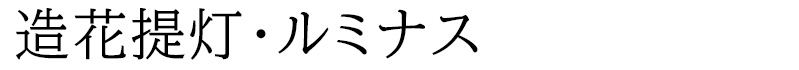 造花提灯・ルミナス